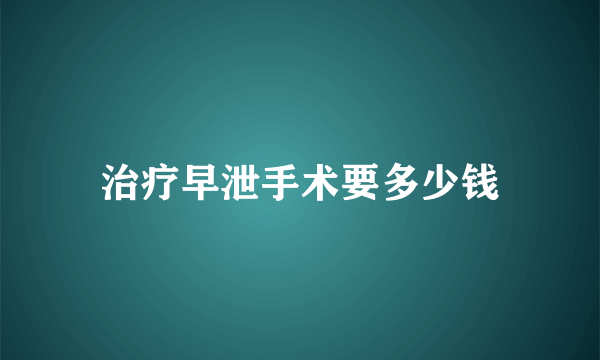 治疗早泄手术要多少钱